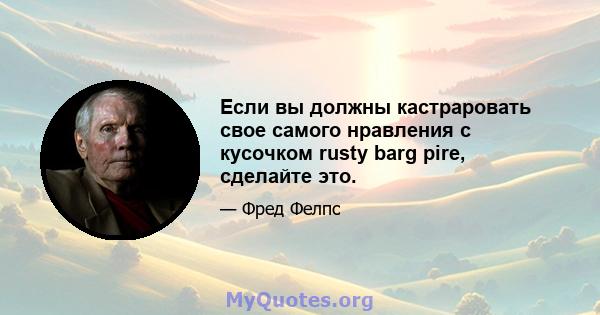 Если вы должны кастраровать свое самого нравления с кусочком rusty barg pire, сделайте это.

— Фред Фелпс

MyQuotes.org